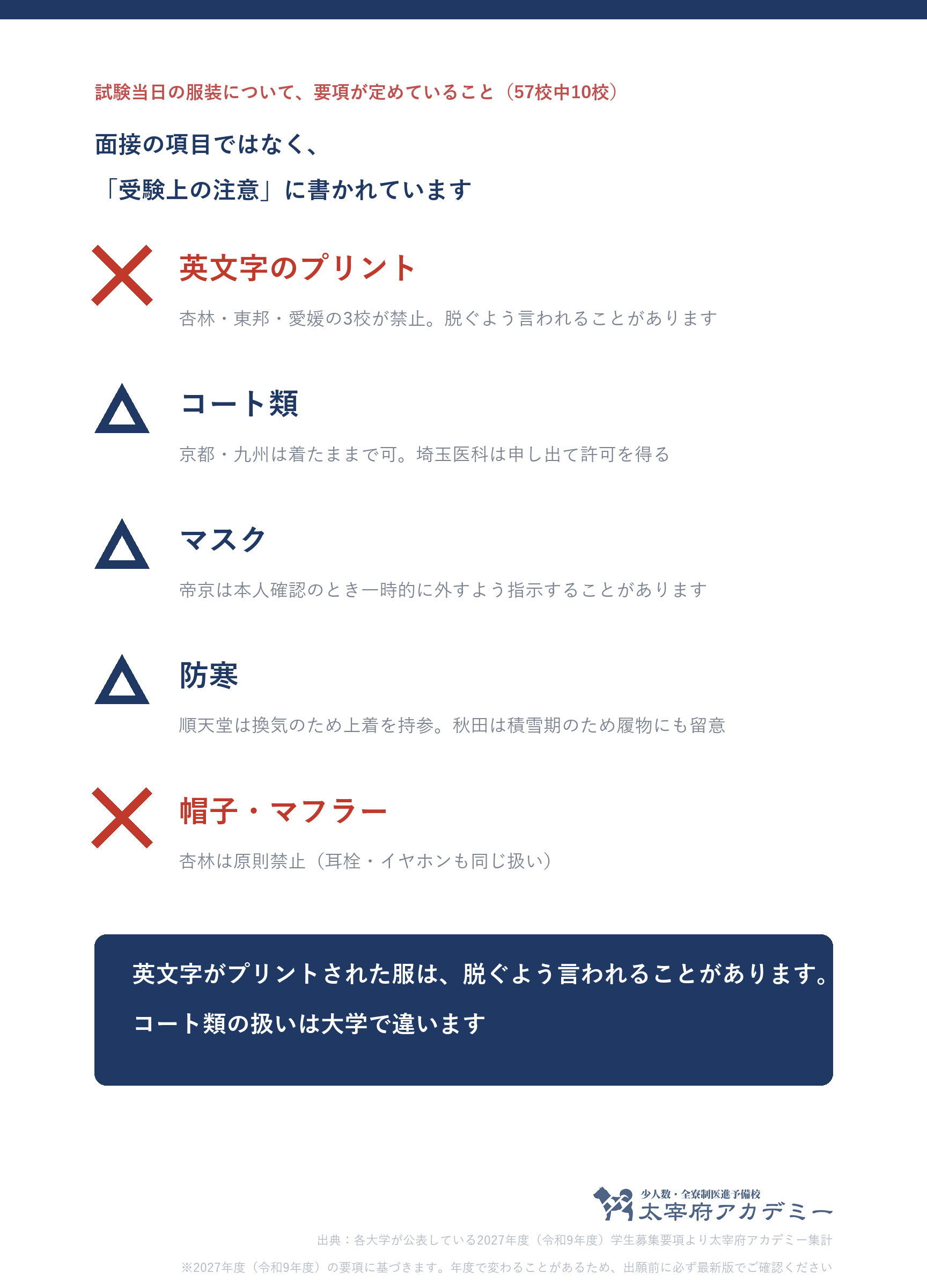 試験当日の服装について、要項が定めていること（57校中10校）

面接の項目ではなく、
「受験上の注意」に書かれています

英文字のプリント

杏林・東邦・愛媛の3校が禁止。脱ぐよう言われることがあります

コート類

京都・九州は着たままで可。埼玉医科は申し出て許可を得る

マスク

帝京は本人確認のとき一時的に外すよう指示することがあります

防寒

順天堂は換気のため上着を持参。秋田は積雪期のため履物にも留意

帽子・マフラー

杏林は原則禁止（耳栓・イヤホンも同じ扱い）

英文字がプリントされた服は、脱ぐよう言われることがあります。
コート類の扱いは大学で違います

少人数・全寮制医進予備校
太宰府アカデミー

出典：各大学が公表している2027年度（令和9年度）学生募集要項より太宰府アカデミー集計

※2027年度（令和9年度）の要項に基づきます。年度で変わることがあるため、出願前に必ず最新版でご確認ください